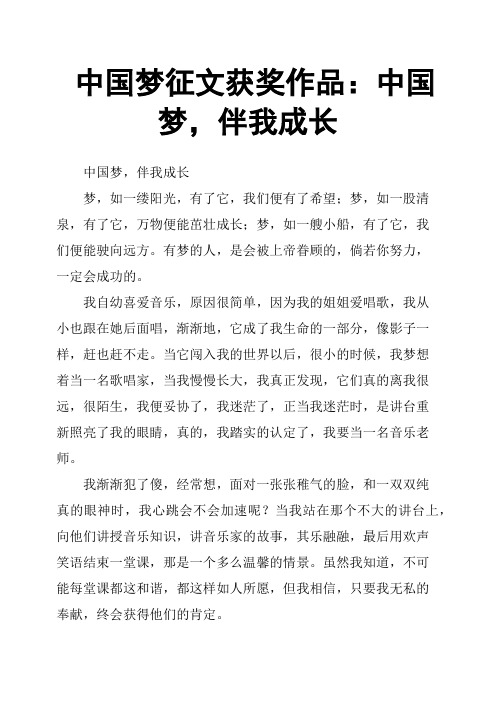 中国梦征文获奖作品：中国梦，伴我成长

中国梦，伴我成长

梦，如一缕阳光，有了它，我们便有了希望；梦，如一股清泉，有了它，万物便能茁壮成长；梦，如一艘小船，有了它，我们便能驶向远方。有梦的人，是会被上帝眷顾的，倘若你努力，一定会成功的。

我自幼喜爱音乐，原因很简单，因为我的姐姐爱唱歌，我从小也跟在她后面唱，渐渐地，它成了我生命的一部分，像影子一样，赶也赶不走。当它闯入我的世界以后，很小的时候，我梦想着当一名歌唱家，当我慢慢长大，我真正发现，它们真的离我很远，很陌生，我便妥协了，我迷茫了，正当我迷茫时，是讲台重新照亮了我的眼睛，真的，我踏实的认定了，我要当一名音乐老师。

我渐渐犯了傻，经常想，面对一张张稚气的脸，和一双双纯真的眼神时，我心跳会不会加速呢？当我站在那个不大的讲台上，向他们讲授音乐知识，讲音乐家的故事，其乐融融，最后用欢声笑语结束一堂课，那是一个多么温馨的情景。虽然我知道，不可能每堂课都这和谐，都这样如人所愿，但我相信，只要我无私的奉献，终会获得他们的肯定。